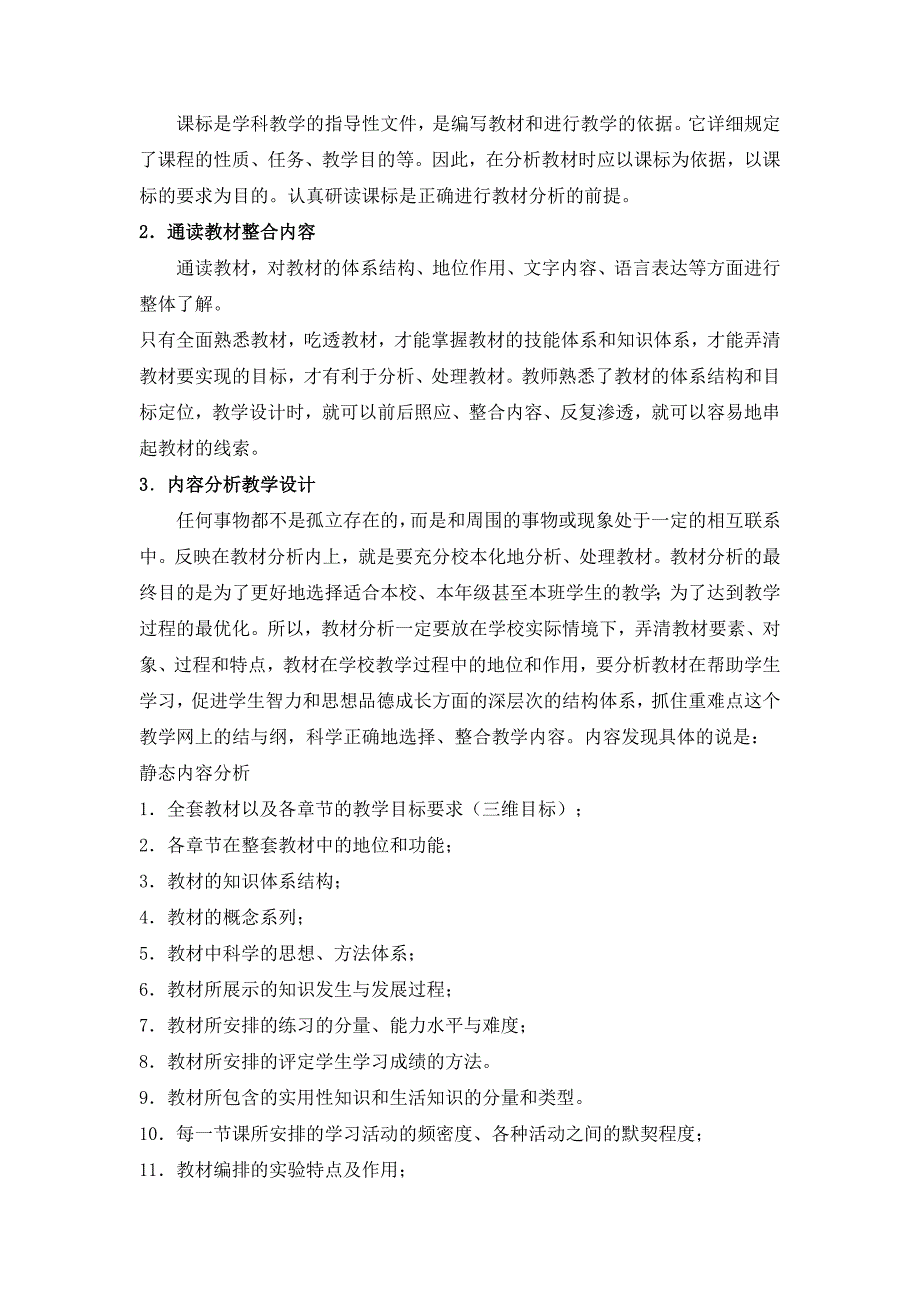 课标是学科教学的指导性文件，是编写教材和进行教学的依据。它详细规定了课程的性质、任务、教学目的等。因此，在分析教材时应以课标为依据，以课标的要求为目的。认真研读课标是正确进行教材分析的前提。

2．通读教材整合内容

通读教材，对教材的体系结构、地位作用、文字内容、语言表达等方面进行整体了解。

只有全面熟悉教材，吃透教材，才能掌握教材的技能体系和知识体系，才能弄清教材要实现的目标，才有利于分析、处理教材。教师熟悉了教材的体系结构和目标定位，教学设计时，就可以前后照应、整合内容、反复渗透，就可以容易地串起教材的线索。

3．内容分析教学设计

任何事物都不是孤立存在的，而是和周围的事物或现象处于一定的相互联系中。反映在教材分析内上，就是要充分校本化地分析、处理教材。教材分析的最终目的是为了更好地选择适合本校、本年级甚至本班学生的教学；为了达到教学过程的最优化。所以，教材分析一定要放在学校实际情境下，弄清教材要素、对象、过程和特点，教材在学校教学过程中的地位和作用，要分析教材在帮助学生学习，促进学生智力和思想品德成长方面的深层次的结构体系，抓住重难点这个教学网上的结与纲，科学正确地选择、整合教学内容。内容发现具体的说是：

静态内容分析

1．全套教材以及各章节的教学目标要求（三维目标）；

2．各章节在整套教材中的地位和功能；

3．教材的知识体系结构；

4．教材的概念系列；

5．教材中科学的思想、方法体系；

6．教材所展示的知识发生与发展过程；

7．教材所安排的练习的分量、能力水平与难度；

8．教材所安排的评定学生学习成绩的方法。

9．教材所包含的实用性知识和生活知识的分量和类型。

10．每一节课所安排的学习活动的频密度、各种活动之间的默契程度；

11．教材编排的实验特点及作用；